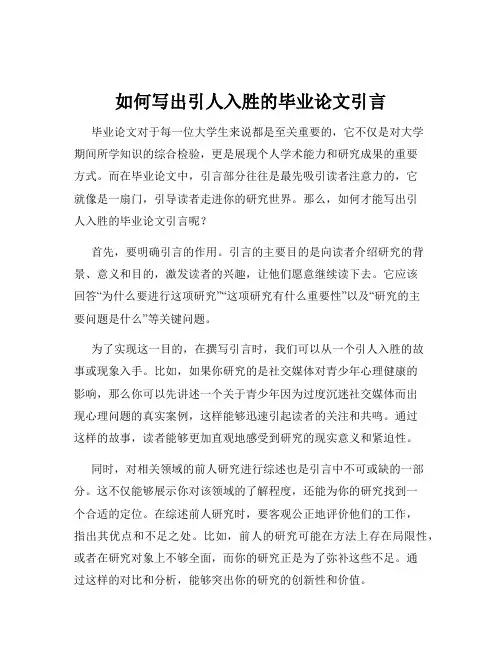 如何写出引人入胜的毕业论文引言

毕业论文对于每一位大学生来说都是至关重要的，它不仅是对大学期间所学知识的综合检验，更是展现个人学术能力和研究成果的重要方式。而在毕业论文中，引言部分往往是最先吸引读者注意力的，它就像是一扇门，引导读者走进你的研究世界。那么，如何才能写出引人入胜的毕业论文引言呢？

首先，要明确引言的作用。引言的主要目的是向读者介绍研究的背景、意义和目的，激发读者的兴趣，让他们愿意继续读下去。它应该回答“为什么要进行这项研究”“这项研究有什么重要性”以及“研究的主要问题是什么”等关键问题。

为了实现这一目的，在撰写引言时，我们可以从一个引人入胜的故事或现象入手。比如，如果你研究的是社交媒体对青少年心理健康的影响，那么你可以先讲述一个关于青少年因为过度沉迷社交媒体而出现心理问题的真实案例，这样能够迅速引起读者的关注和共鸣。通过这样的故事，读者能够更加直观地感受到研究的现实意义和紧迫性。

同时，对相关领域的前人研究进行综述也是引言中不可或缺的一部分。这不仅能够展示你对该领域的了解程度，还能为你的研究找到一个合适的定位。在综述前人研究时，要客观公正地评价他们的工作，指出其优点和不足之处。比如，前人的研究可能在方法上存在局限性，或者在研究对象上不够全面，而你的研究正是为了弥补这些不足。通过这样的对比和分析，能够突出你的研究的创新性和价值。